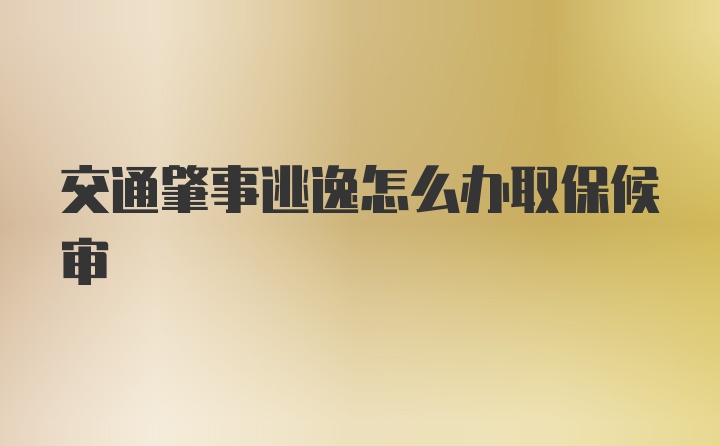 交通肇事逃逸怎么办取保候审